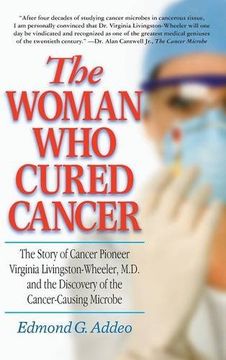 "After four decades of studying cancer microbes in cancerous tissue, I am personally convinced that Dr. Virginia Livingston-Wheeler will one day be vindicated and recognized as one of the greatest medical geniuses of the twentieth century." —Dr. Alan Cantwell Jr., The Cancer Microbe

The WOMAN WHO CURED CANCER

The Story of Cancer Pioneer Virginia Livingston-Wheeler, M.D. and the Discovery of the Cancer-Causing Microbe

Edmond G. Addeo